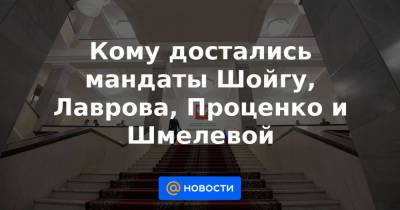 Кому достались мандаты Шойгу, Лаврова, Проценко и Шмелевой

@ НОВОСТИ